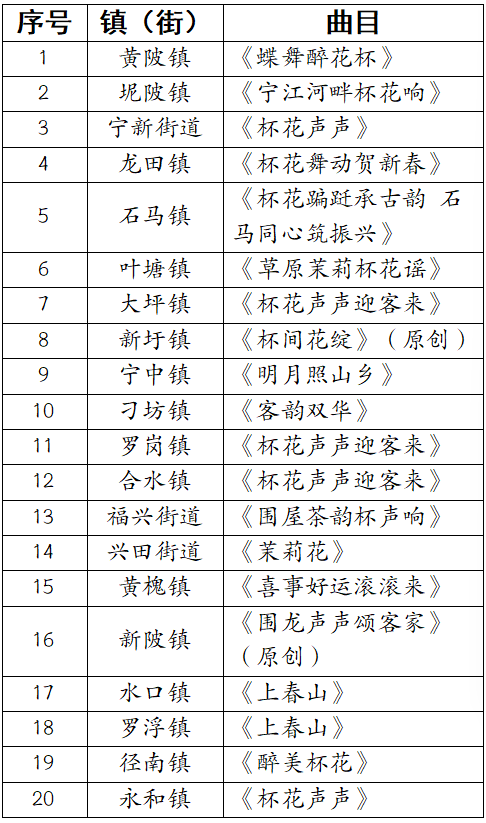 | 序号 | 镇（街） | 曲目 |
|---|---|---|
| 1 | 黄陂镇 | 《蝶舞醉花杯》 |
| 2 | 坭陂镇 | 《宁江河畔杯花响》 |
| 3 | 宁新街道 | 《杯花声声》 |
| 4 | 龙田镇 | 《杯花舞动贺新春》 |
| 5 | 石马镇 | 《杯花蹁跹承古韵 石马同心筑振兴》 |
| 6 | 叶塘镇 | 《草原茉莉杯花谣》 |
| 7 | 大坪镇 | 《杯花声声迎客来》 |
| 8 | 新圩镇 | 《杯间花绽》（原创） |
| 9 | 宁中镇 | 《明月照山乡》 |
| 10 | 刁坊镇 | 《客韵双华》 |
| 11 | 罗岗镇 | 《杯花声声迎客来》 |
| 12 | 合水镇 | 《杯花声声迎客来》 |
| 13 | 福兴街道 | 《围屋茶韵杯声响》 |
| 14 | 兴田街道 | 《茉莉花》 |
| 15 | 黄槐镇 | 《喜事好运滚滚来》 |
| 16 | 新陂镇 | 《围龙声声颂客家》（原创） |
| 17 | 水口镇 | 《上春山》 |
| 18 | 罗浮镇 | 《上春山》 |
| 19 | 径南镇 | 《醉美杯花》 |
| 20 | 永和镇 | 《杯花声声》 |